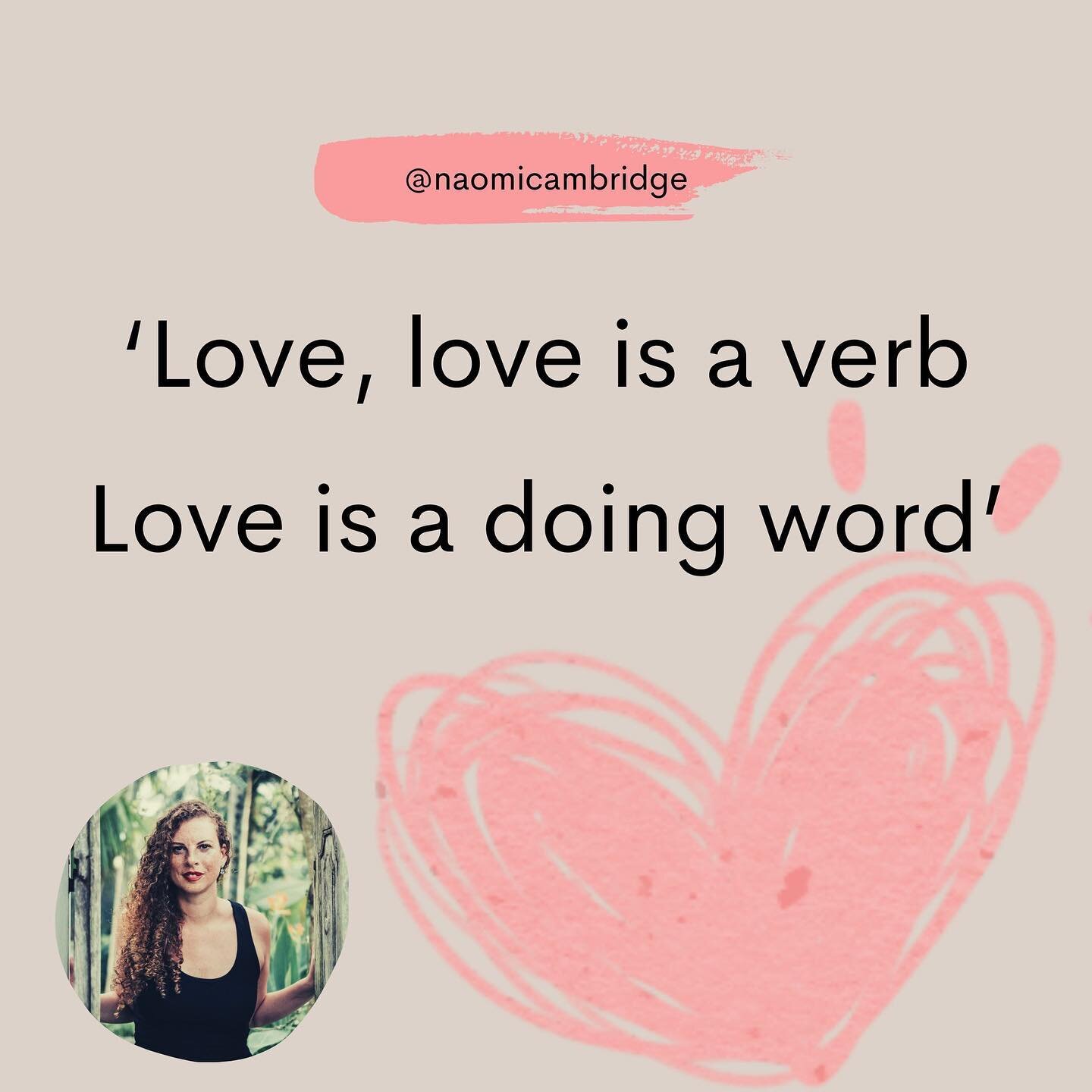 @naomicambridge

‘Love, love is a verb
Love is a doing word’